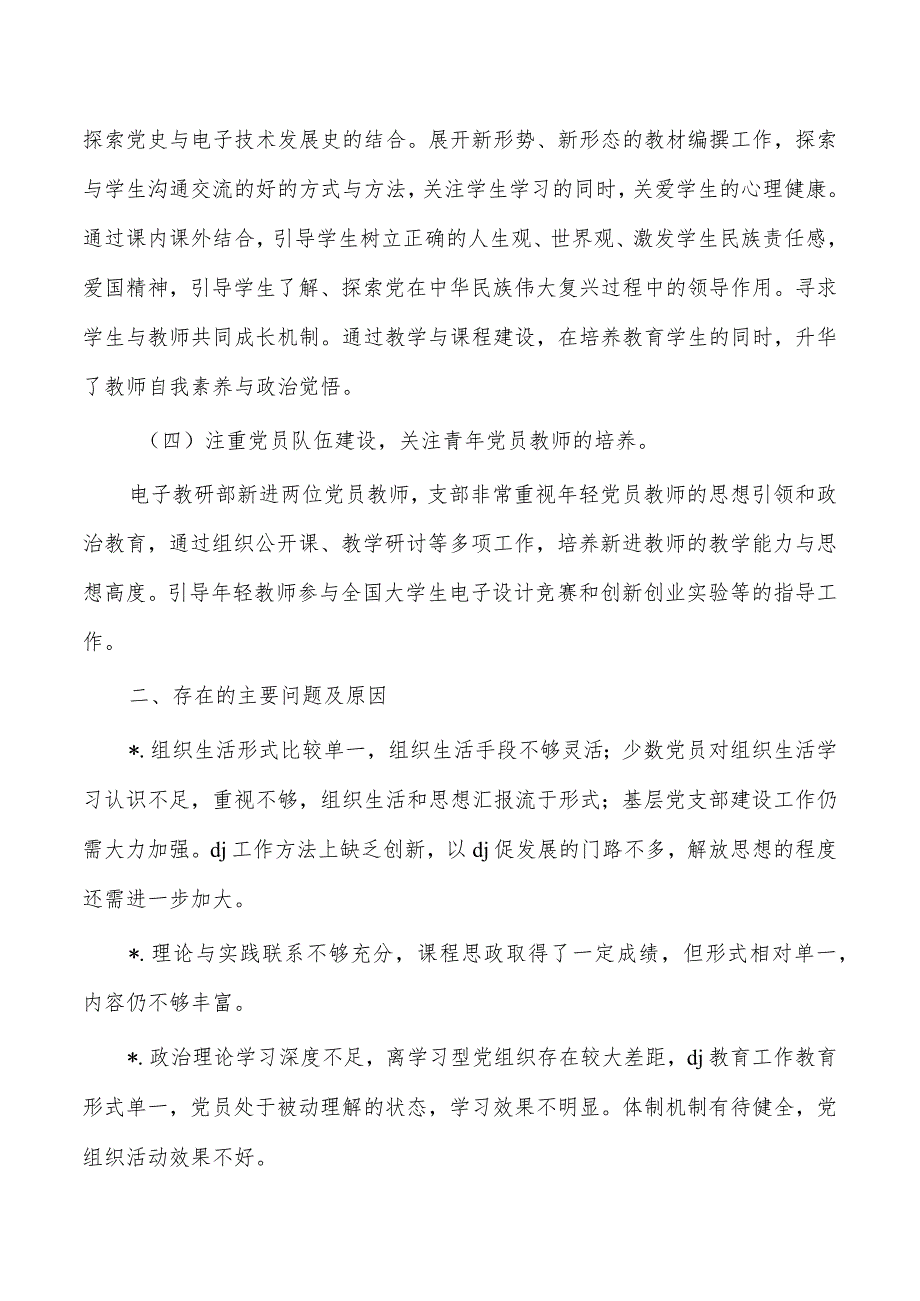 探索党史与电子技术发展史的结合。展开新形势、新形态的教材编撰工作，探索与学生沟通交流的好的方式与方法，关注学生学习的同时，关爱学生的心理健康。通过课内课外结合，引导学生树立正确的人生观、世界观、激发学生民族责任感，爱国精神，引导学生了解、探索党在中华民族伟大复兴过程中的领导作用。寻求学生与教师共同成长机制。通过教学与课程建设，在培养教育学生的同时，升华了教师自我素养与政治觉悟。

（四）注重党员队伍建设，关注青年党员教师的培养。

电子教研部新进两位党员教师，支部非常重视年轻党员教师的思想引领和政治教育，通过组织公开课、教学研讨等多项工作，培养新进教师的教学能力与思想高度。引导年轻教师参与全国大学生电子设计竞赛和创新创业实验等的指导工作。

二、存在的主要问题及原因

*.组织生活形式比较单一，组织生活手段不够灵活；少数党员对组织生活学习认识不足，重视不够，组织生活和思想汇报流于形式；基层党支部建设工作仍需大力加强。dj工作方法上缺乏创新，以dj促发展的门路不多，解放思想的程度还需进一步加大。

*.理论与实践联系不够充分，课程思政取得了一定成绩，但形式相对单一，内容仍不够丰富。

*.政治理论学习深度不足，离学习型党组织存在较大差距，dj教育工作教育形式单一，党员处于被动理解的状态，学习效果不明显。体制机制有待健全，党组织活动效果不好。